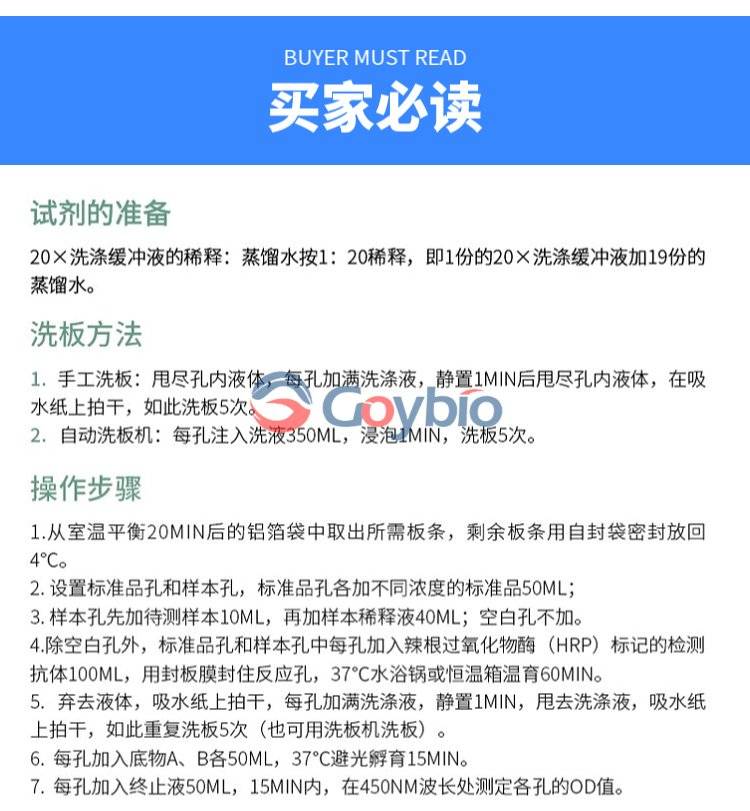 BUYER MUST READ
买家必读

试剂的准备

20×洗涤缓冲液的稀释：蒸馏水按1：20稀释，即1份的20×洗涤缓冲液加19份的蒸馏水。

洗板方法

1. 手工洗板：甩尽孔内液体，每孔加满洗涤液，静置1MIN后甩尽孔内液体，在吸水纸上拍干，如此洗板5次。
2. 自动洗板机：每孔注入洗液350ML，浸泡1MIN，洗板5次。

Coybio

操作步骤

1.从室温平衡20MIN后的铝箔袋中取出所需板条，剩余板条用自封袋密封放回4°C。
2. 设置标准品孔和样本孔，标准品孔各加不同浓度的标准品50ML；
3. 样本孔先加待测样本10ML，再加样本稀释液40ML；空白孔不加。
4.除空白孔外，标准品孔和样本孔中每孔加入辣根过氧化物酶（HRP）标记的检测抗体100ML，用封板膜封住反应孔，37°C水浴锅或恒温箱温育60MIN。
5. 弃去液体，吸水纸上拍干，每孔加满洗涤液，静置1MIN，甩去洗涤液，吸水纸上拍干，如此重复洗板5次（也可用洗板机洗板）。
6. 每孔加入底物A、B各50ML，37°C避光孵育15MIN。
7. 每孔加入终止液50ML，15MIN内，在450NM波长处测定各孔的OD值。